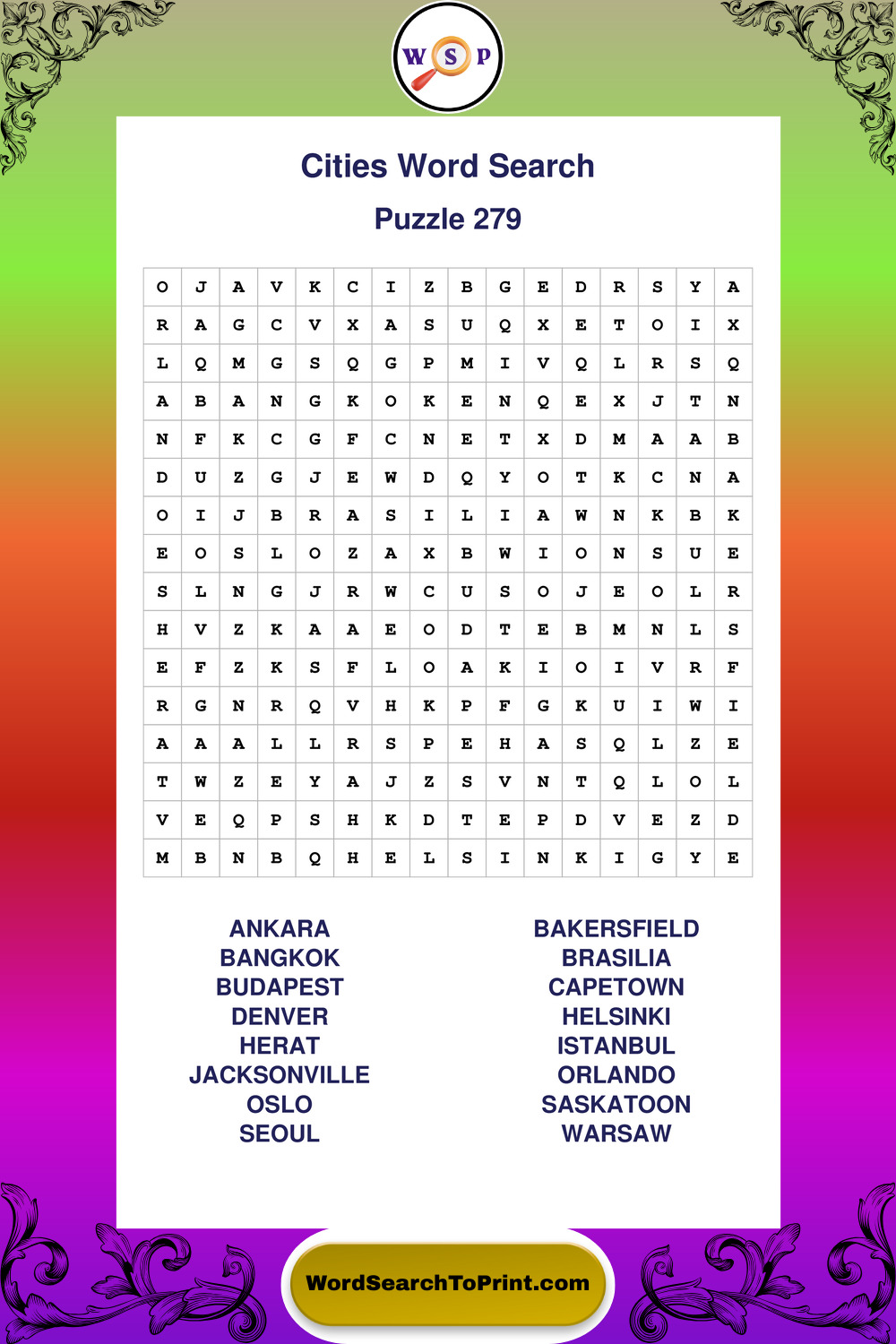 W S P

Cities Word Search

Puzzle 279

| O | J | A | V | K | C | I | Z | B | G | E | D | R | S | Y | A |
|---|---|---|---|---|---|---|---|---|---|---|---|---|---|---|---|
| R | A | G | C | V | X | A | S | U | Q | X | E | T | O | I | X |
| L | Q | M | G | S | Q | G | P | M | I | V | Q | L | R | S | Q |
| A | B | A | N | G | K | O | K | E | N | Q | E | X | J | T | N |
| N | F | K | C | G | F | C | N | E | T | X | D | M | A | A | B |
| D | U | Z | G | J | E | W | D | Q | Y | O | T | K | C | N | A |
| O | I | J | B | R | A | S | I | L | I | A | W | N | K | B | K |
| E | O | S | L | O | Z | A | X | B | W | I | O | N | S | U | E |
| S | L | N | G | J | R | W | C | U | S | O | J | E | O | L | R |
| H | V | Z | K | A | A | E | O | D | T | E | B | M | N | L | S |
| E | F | Z | K | S | F | L | O | A | K | I | O | I | V | R | F |
| R | G | N | R | Q | V | H | K | P | F | G | K | U | I | W | I |
| A | A | A | L | L | R | S | P | E | H | A | S | Q | L | Z | E |
| T | W | Z | E | Y | A | J | Z | S | V | N | T | Q | L | O | L |
| V | E | Q | P | S | H | K | D | T | E | P | D | V | E | Z | D |
| M | B | N | B | Q | H | E | L | S | I | N | K | I | G | Y | E |

ANKARA
BANGKOK
BUDAPEST
DENVER
HERAT
JACKSONVILLE
OSLO
SEOUL

BAKERSFIELD
BRASILIA
CAPETOWN
HELSINKI
ISTANBUL
ORLANDO
SASKATOON
WARSAW

WordSearchToPrint.com